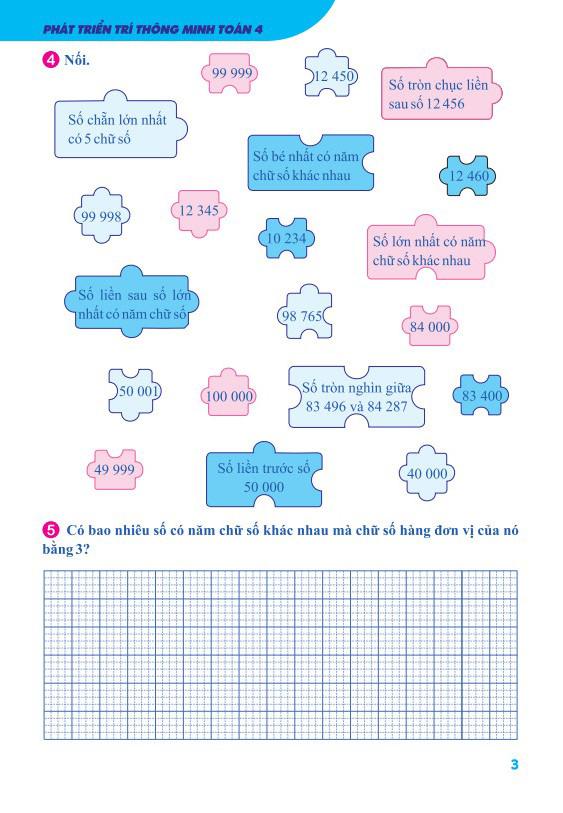 PHÁT TRIỂN TRÍ THÔNG MINH TOÁN 4

4 Nối.

99 999

12 450

Số tròn chục liền sau số 12 456

Số chẵn lớn nhất có 5 chữ số

Số bé nhất có năm chữ số khác nhau

12 460

99 998

12 345

10 234

Số lớn nhất có năm chữ số khác nhau

Số liền sau số lớn nhất có năm chữ số

98 765

84 000

50 001

100 000

Số tròn nghìn giữa 83 496 và 84 287

83 400

49 999

Số liền trước số 50 000

40 000

5 Có bao nhiêu số có năm chữ số khác nhau mà chữ số hàng đơn vị của nó bằng 3?

3